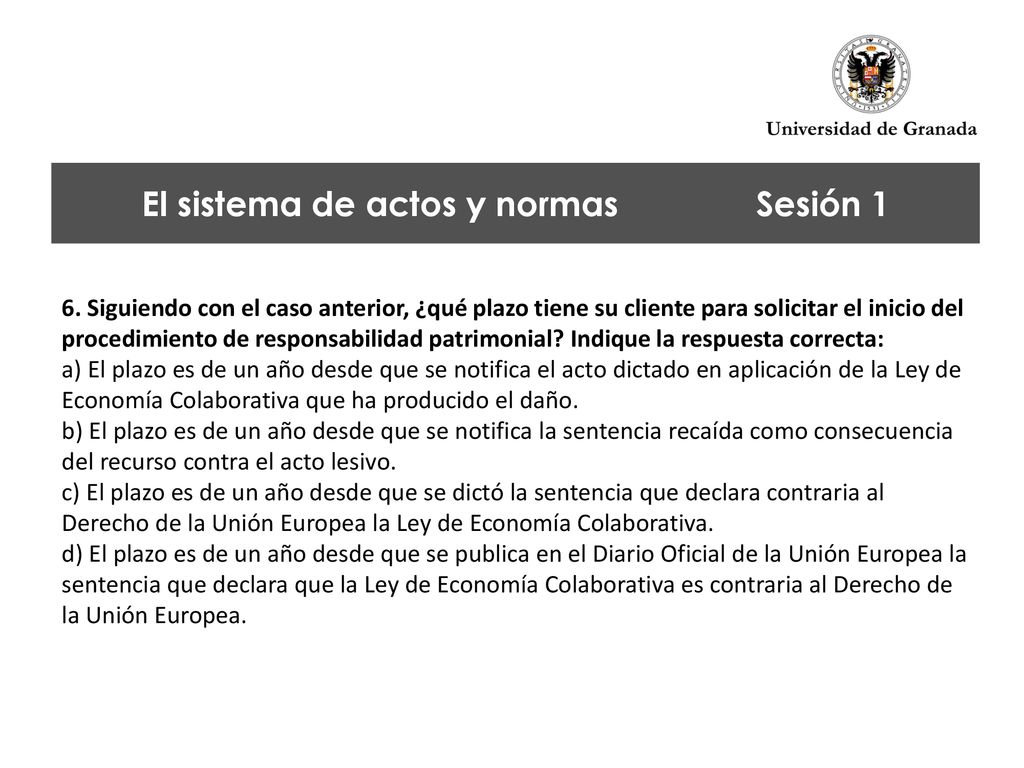 Universidad de Granada

El sistema de actos y normas Sesión 1

6. Siguiendo con el caso anterior, ¿qué plazo tiene su cliente para solicitar el inicio del procedimiento de responsabilidad patrimonial? Indique la respuesta correcta:
a) El plazo es de un año desde que se notifica el acto dictado en aplicación de la Ley de Economía Colaborativa que ha producido el daño.
b) El plazo es de un año desde que se notifica la sentencia recaída como consecuencia del recurso contra el acto lesivo.
c) El plazo es de un año desde que se dictó la sentencia que declara contraria al Derecho de la Unión Europea la Ley de Economía Colaborativa.
d) El plazo es de un año desde que se publica en el Diario Oficial de la Unión Europea la sentencia que declara que la Ley de Economía Colaborativa es contraria al Derecho de la Unión Europea.